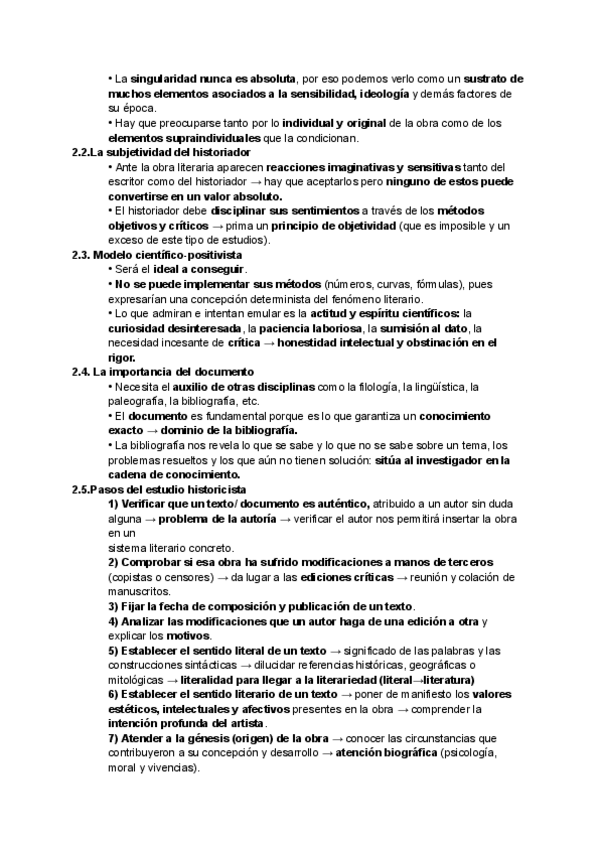 • La singularidad nunca es absoluta, por eso podemos verlo como un sustrato de muchos elementos asociados a la sensibilidad, ideología y demás factores de su época.
• Hay que preocuparse tanto por lo individual y original de la obra como de los elementos supraindividuales que la condicionan.

2.2.La subjetividad del historiador
• Ante la obra literaria aparecen reacciones imaginativas y sensitivas tanto del escritor como del historiador → hay que aceptarlos pero ninguno de estos puede convertirse en un valor absoluto.
• El historiador debe disciplinar sus sentimientos a través de los métodos objetivos y críticos → prima un principio de objetividad (que es imposible y un exceso de este tipo de estudios).

2.3. Modelo científico-positivista
• Será el ideal a conseguir.
• No se puede implementar sus métodos (números, curvas, fórmulas), pues expresarían una concepción determinista del fenómeno literario.
• Lo que admiran e intentan emular es la actitud y espíritu científicos: la curiosidad desinteresada, la paciencia laboriosa, la sumisión al dato, la necesidad incesante de crítica → honestidad intelectual y obstinación en el rigor.

2.4. La importancia del documento
• Necesita el auxilio de otras disciplinas como la filología, la lingüística, la paleografía, la bibliografía, etc.
• El documento es fundamental porque es lo que garantiza un conocimiento exacto → dominio de la bibliografía.
• La bibliografía nos revela lo que se sabe y lo que no se sabe sobre un tema, los problemas resueltos y los que aún no tienen solución: sitúa al investigador en la cadena de conocimiento.

2.5.Pasos del estudio historicista
1) Verificar que un texto/ documento es auténtico, atribuido a un autor sin duda alguna → problema de la autoría → verificar el autor nos permitirá insertar la obra en un
sistema literario concreto.
2) Comprobar si esa obra ha sufrido modificaciones a manos de terceros (copistas o censores) → da lugar a las ediciones críticas → reunión y colación de manuscritos.
3) Fijar la fecha de composición y publicación de un texto.
4) Analizar las modificaciones que un autor haga de una edición a otra y explicar los motivos.
5) Establecer el sentido literal de un texto → significado de las palabras y las construcciones sintácticas → dilucidar referencias históricas, geográficas o mitológicas → literalidad para llegar a la literariedad (literal→literatura)
6) Establecer el sentido literario de un texto → poner de manifiesto los valores estéticos, intelectuales y afectivos presentes en la obra → comprender la intención profunda del artista.
7) Atender a la génesis (origen) de la obra → conocer las circunstancias que contribuyeron a su concepción y desarrollo → atención biográfica (psicología, moral y vivencias).